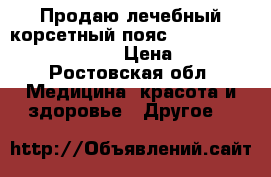 Продаю лечебный корсетный пояс
Цена
Ростовская обл
Медицина красота и здоровье Другое

http://Объявлений.сайт